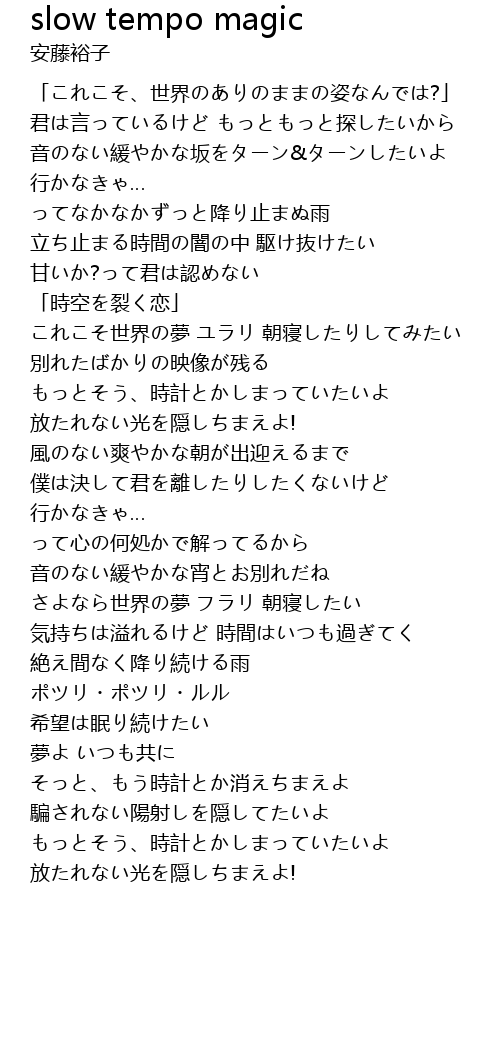 slow tempo magic
安藤裕子

「これこそ、世界のありのままの姿なんでは?」
君は言っているけど もっともっと探したいから
音のない緩やかな坂をターン&ターンしたいよ
行かなきゃ...
ってなかなかずっと降り止まぬ雨
立ち止まる時間の闇の中 駆け抜けたい
甘いか?って君は認めない
「時空を裂く恋」
これこそ世界の夢 ユラリ 朝寝したりしてみたい
別れたばかりの映像が残る
もっとそう、時計とかしまっていたいよ
放たれない光を隠しちまえよ!
風のない爽やかな朝が出迎えるまで
僕は決して君を離したりしたくないけど
行かなきゃ...
って心の何処かで解ってるから
音のない緩やかな宵とお別れだね
さよなら世界の夢 フラリ 朝寝したい
気持ちは溢れるけど 時間はいつも過ぎてく
絶え間なく降り続ける雨
ポツリ・ポツリ・ルル
希望は眠り続けたい
夢よ いつも共に
そっと、もう時計とか消えちまえよ
騙されない陽射しを隠してたいよ
もっとそう、時計とかしまっていたいよ
放たれない光を隠しちまえよ!